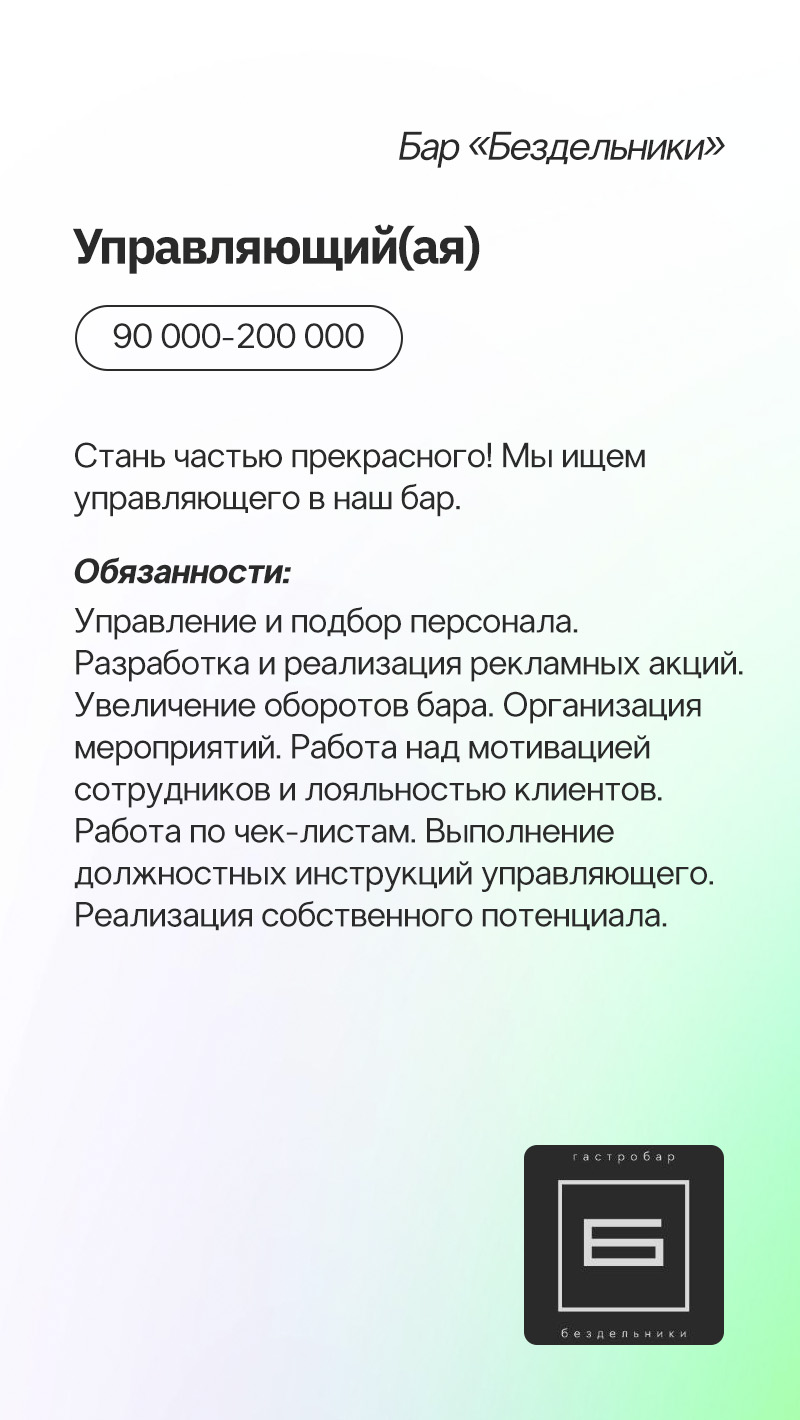 Бар «Бездельники»

Управляющий(ая)

90 000-200 000

Стань частью прекрасного! Мы ищем управляющего в наш бар.

Обязанности:
Управление и подбор персонала. Разработка и реализация рекламных акций. Увеличение оборотов бара. Организация мероприятий. Работа над мотивацией сотрудников и лояльностью клиентов. Работа по чек-листам. Выполнение должностных инструкций управляющего. Реализация собственного потенциала.

гастробар
Б
бездельники